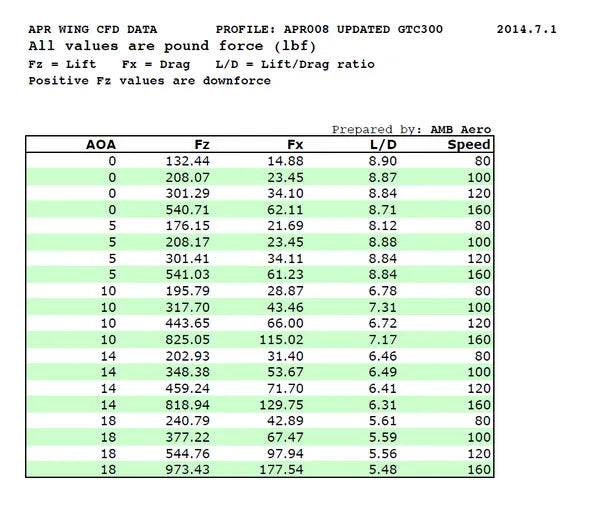 APR WING CFD DATA PROFILE: APR008 UPDATED GTC300 2014.7.1

All values are pound force (lbf)

Fz = Lift Fx = Drag L/D = Lift/Drag ratio

Positive Fz values are downforce

Prepared by: AMB Aero

| AOA | Fz | Fx | L/D | Speed |
|---|---|---|---|---|
| 0 | 132.44 | 14.88 | 8.90 | 80 |
| 0 | 208.07 | 23.45 | 8.87 | 100 |
| 0 | 301.29 | 34.10 | 8.84 | 120 |
| 0 | 540.71 | 62.11 | 8.71 | 160 |
| 5 | 176.15 | 21.69 | 8.12 | 80 |
| 5 | 208.17 | 23.45 | 8.88 | 100 |
| 5 | 301.41 | 34.11 | 8.84 | 120 |
| 5 | 541.03 | 61.23 | 8.84 | 160 |
| 10 | 195.79 | 28.87 | 6.78 | 80 |
| 10 | 317.70 | 43.46 | 7.31 | 100 |
| 10 | 443.65 | 66.00 | 6.72 | 120 |
| 10 | 825.05 | 115.02 | 7.17 | 160 |
| 14 | 202.93 | 31.40 | 6.46 | 80 |
| 14 | 348.38 | 53.67 | 6.49 | 100 |
| 14 | 459.24 | 71.70 | 6.41 | 120 |
| 14 | 818.94 | 129.75 | 6.31 | 160 |
| 18 | 240.79 | 42.89 | 5.61 | 80 |
| 18 | 377.22 | 67.47 | 5.59 | 100 |
| 18 | 544.76 | 97.94 | 5.56 | 120 |
| 18 | 973.43 | 177.54 | 5.48 | 160 |